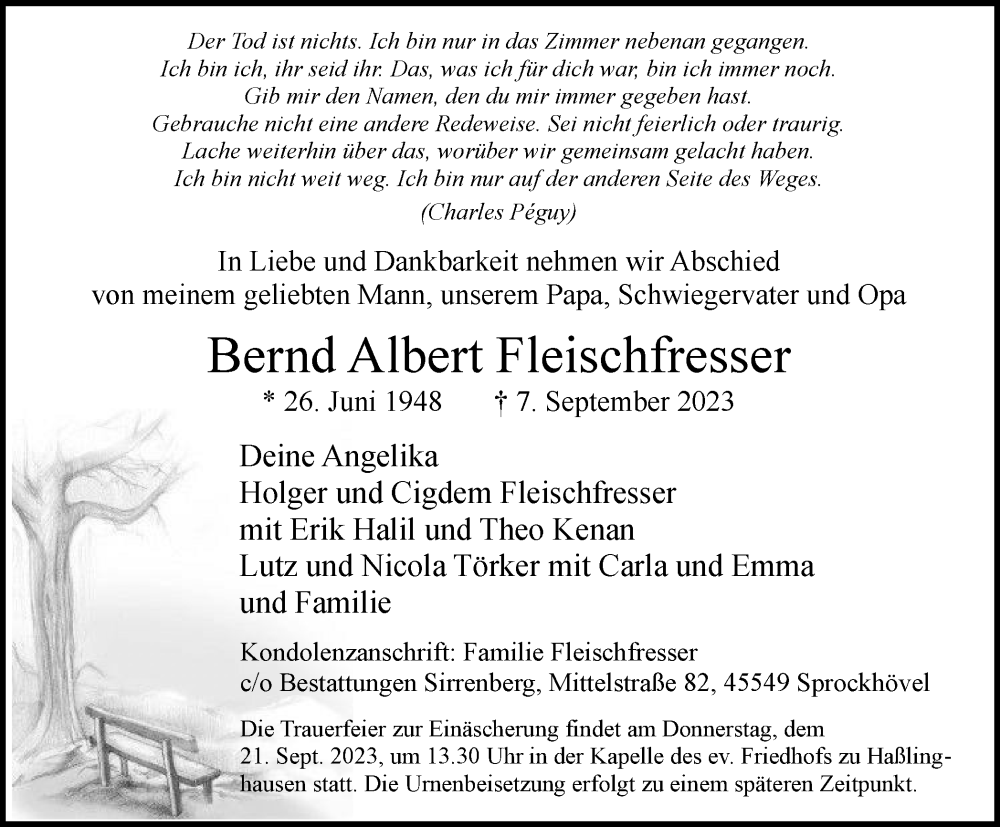 Der Tod ist nichts. Ich bin nur in das Zimmer nebenan gegangen.
Ich bin ich, ihr seid ihr. Das, was ich für dich war, bin ich immer noch.
Gib mir den Namen, den du mir immer gegeben hast.
Gebrauche nicht eine andere Redeweise. Sei nicht feierlich oder traurig.
Lache weiterhin über das, worüber wir gemeinsam gelacht haben.
Ich bin nicht weit weg. Ich bin nur auf der anderen Seite des Weges.
(Charles Péguy)

In Liebe und Dankbarkeit nehmen wir Abschied
von meinem geliebten Mann, unserem Papa, Schwiegervater und Opa

Bernd Albert Fleischfresser

* 26. Juni 1948 † 7. September 2023

Deine Angelika
Holger und Cigdem Fleischfresser
mit Erik Halil und Theo Kenan
Lutz und Nicola Törker mit Carla und Emma
und Familie

Kondolenzanschrift: Familie Fleischfresser
c/o Bestattungen Sirrenberg, Mittelstraße 82, 45549 Sprockhövel

Die Trauerfeier zur Einäscherung findet am Donnerstag, dem 21. Sept. 2023, um 13.30 Uhr in der Kapelle des ev. Friedhofs zu Haßlinghausen statt. Die Urnenbeisetzung erfolgt zu einem späteren Zeitpunkt.